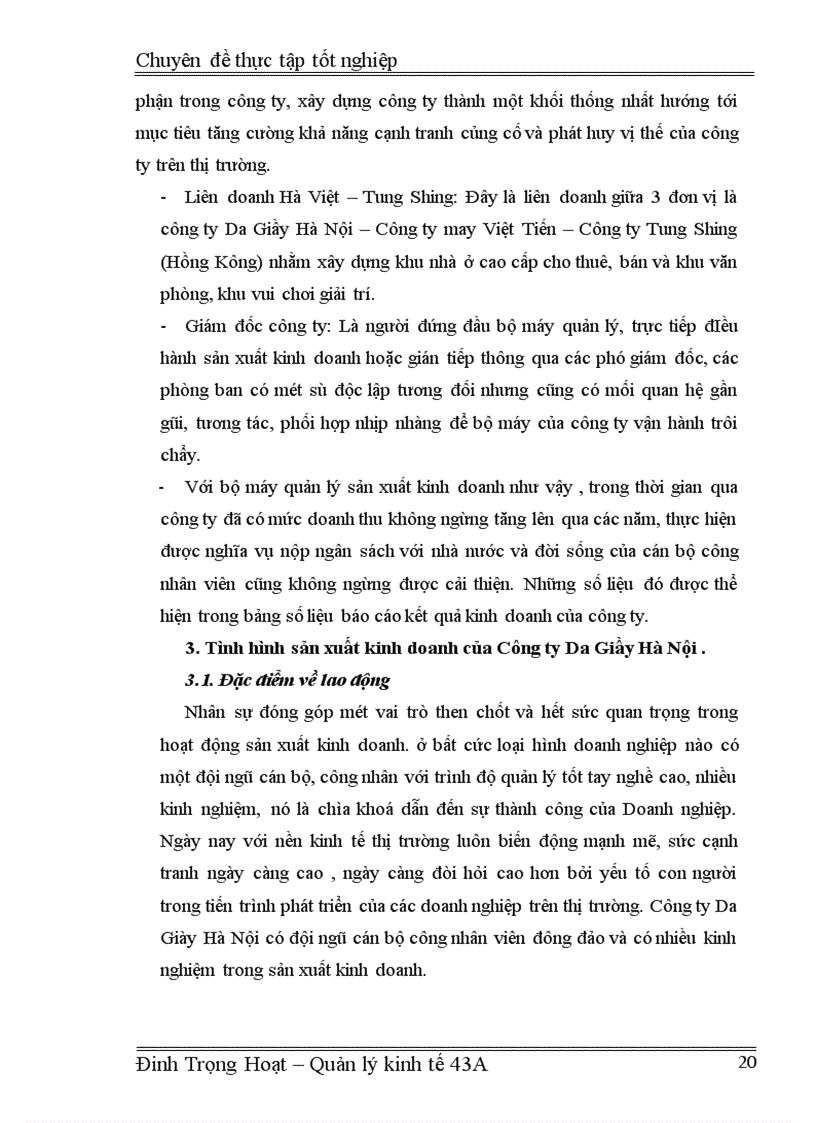 Chuyên đề thực tập tốt nghiệp

phận trong công ty, xây dựng công ty thành một khối thống nhất hướng tới mục tiêu tăng cường khả năng cạnh tranh củng cố và phát huy vị thế của công ty trên thị trường.

- Liên doanh Hà Việt – Tung Shing: Đây là liên doanh giữa 3 đơn vị là công ty Da Giầy Hà Nội – Công ty may Việt Tiến – Công ty Tung Shing (Hồng Kông) nhằm xây dựng khu nhà ở cao cấp cho thuê, bán và khu văn phòng, khu vui chơi giải trí.

- Giám đốc công ty: Là người đứng đầu bộ máy quản lý, trực tiếp điều hành sản xuất kinh doanh hoặc gián tiếp thông qua các phó giám đốc, các phòng ban có mét sù độc lập tương đối nhưng cũng có mối quan hệ gần gũi, tương tác, phối hợp nhịp nhàng để bộ máy của công ty vận hành trôi chảy.

- Với bộ máy quản lý sản xuất kinh doanh như vậy , trong thời gian qua công ty đã có mức doanh thu không ngừng tăng lên qua các năm, thực hiện được nghĩa vụ nộp ngân sách với nhà nước và đời sống của cán bộ công nhân viên cũng không ngừng được cải thiện. Những số liệu đó được thể hiện trong bảng số liệu báo cáo kết quả kinh doanh của công ty.

3. Tình hình sản xuất kinh doanh của Công ty Da Giầy Hà Nội .

3.1. Đặc điểm về lao động

Nhân sự đóng góp mét vai trò then chốt và hết sức quan trọng trong hoạt động sản xuất kinh doanh. ở bất cức loại hình doanh nghiệp nào có một đội ngũ cán bộ, công nhân với trình độ quản lý tốt tay nghề cao, nhiều kinh nghiệm, nó là chìa khoá dẫn đến sự thành công của Doanh nghiệp. Ngày nay với nền kinh tế thị trường luôn biến động mạnh mẽ, sức cạnh tranh ngày càng cao , ngày càng đòi hỏi cao hơn bởi yếu tố con người trong tiến trình phát triển của các doanh nghiệp trên thị trường. Công ty Da Giày Hà Nội có đội ngũ cán bộ công nhân viên đông đảo và có nhiều kinh nghiệm trong sản xuất kinh doanh.

Đinh Trọng Hoạt – Quản lý kinh tế 43A 20